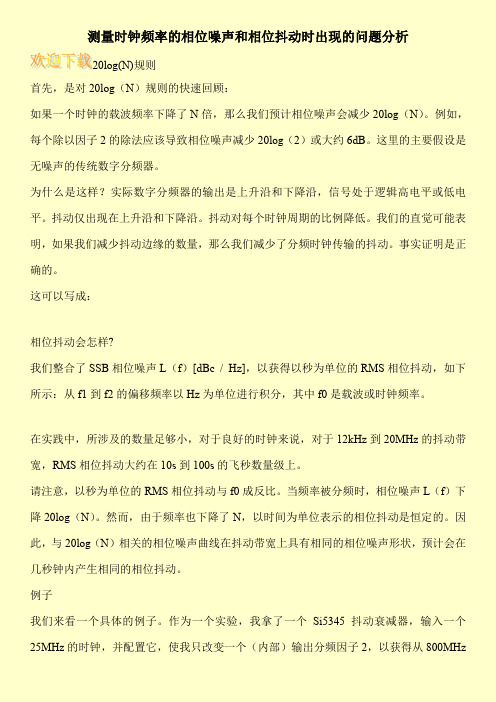 测量时钟频率的相位噪声和相位抖动时出现的问题分析

欢迎下载

20log(N)规则

首先，是对 20log（N）规则的快速回顾：

如果一个时钟的载波频率下降了 N 倍，那么我们预计相位噪声会减少 20log（N）。例如，每个除以因子 2 的除法应该导致相位噪声减少 20log（2）或大约 6dB。这里的主要假设是无噪声的传统数字分频器。

为什么是这样？实际数字分频器的输出是上升沿和下降沿，信号处于逻辑高电平或低电平。抖动仅出现在上升沿和下降沿。抖动对每个时钟周期的比例降低。我们的直觉可能表明，如果我们减少抖动边缘的数量，那么我们减少了分频时钟传输的抖动。事实证明是正确的。

这可以写成：

相位抖动会怎样?

我们整合了 SSB 相位噪声 L（f）[dBc / Hz]，以获得以秒为单位的 RMS 相位抖动，如下所示：从 f1 到 f2 的偏移频率以 Hz 为单位进行积分，其中 f0 是载波或时钟频率。

在实践中，所涉及的数量足够小，对于良好的时钟来说，对于 12kHz 到 20MHz 的抖动带宽，RMS 相位抖动大约在 10s 到 100s 的飞秒数量级上。

请注意，以秒为单位的 RMS 相位抖动与 f0 成反比。当频率被分频时，相位噪声 L（f）下降 20log（N）。然而，由于频率也下降了 N，以时间为单位表示的相位抖动是恒定的。因此，与 20log（N）相关的相位噪声曲线在抖动带宽上具有相同的相位噪声形状，预计会在几秒钟内产生相同的相位抖动。

例子

我们来看一个具体的例子。作为一个实验，我拿了一个 Si5345 抖动衰减器，输入一个 25MHz 的时钟，并配置它，使我只改变一个（内部）输出分频因子 2，以获得从 800MHz